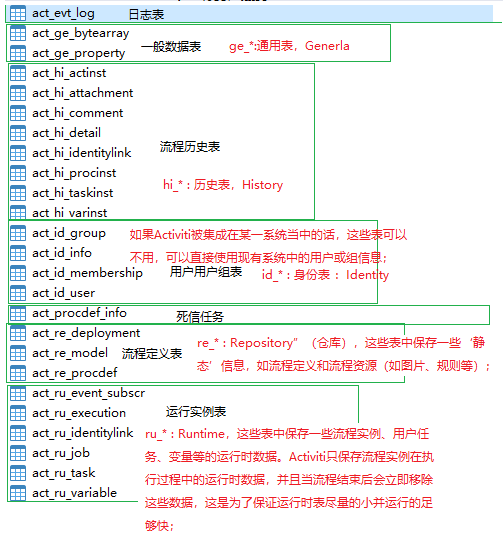 act_evt_log 日志表

act_ge_bytearray
act_ge_property
一般数据表 ge_*:通用表，Generla

act_hi_actinst
act_hi_attachment
act_hi_comment
act_hi_detail
act_hi_identitylink
act_hi_procinst
act_hi_taskinst
act_hi_varinst
流程历史表
hi_*：历史表，History

act_id_group
act_id_info
act_id_membership
act_id_user
如果Activiti被集成在某一系统当中的话，这些表可以不用，可以直接使用现有系统中的用户或组信息；
用户用户组表 id_*：身份表： Identity

act_procdef_info 死信任务

act_re_deployment
act_re_model
act_re_procdef
流程定义表
re_*：Repository”（仓库），这些表中保存一些‘静态’信息，如流程定义和流程资源（如图片、规则等）；

act_ru_event_subscr
act_ru_execution
act_ru_identitylink
act_ru_job
act_ru_task
act_ru_variable
运行实例表
ru_*：Runtime，这些表中保存一些流程实例、用户任务、变量等的运行时数据。Activiti只保存流程实例在执行过程中的运行时数据，并且当流程结束后会立即移除这些数据，这是为了保证运行时表尽量的小并运行的足够快；